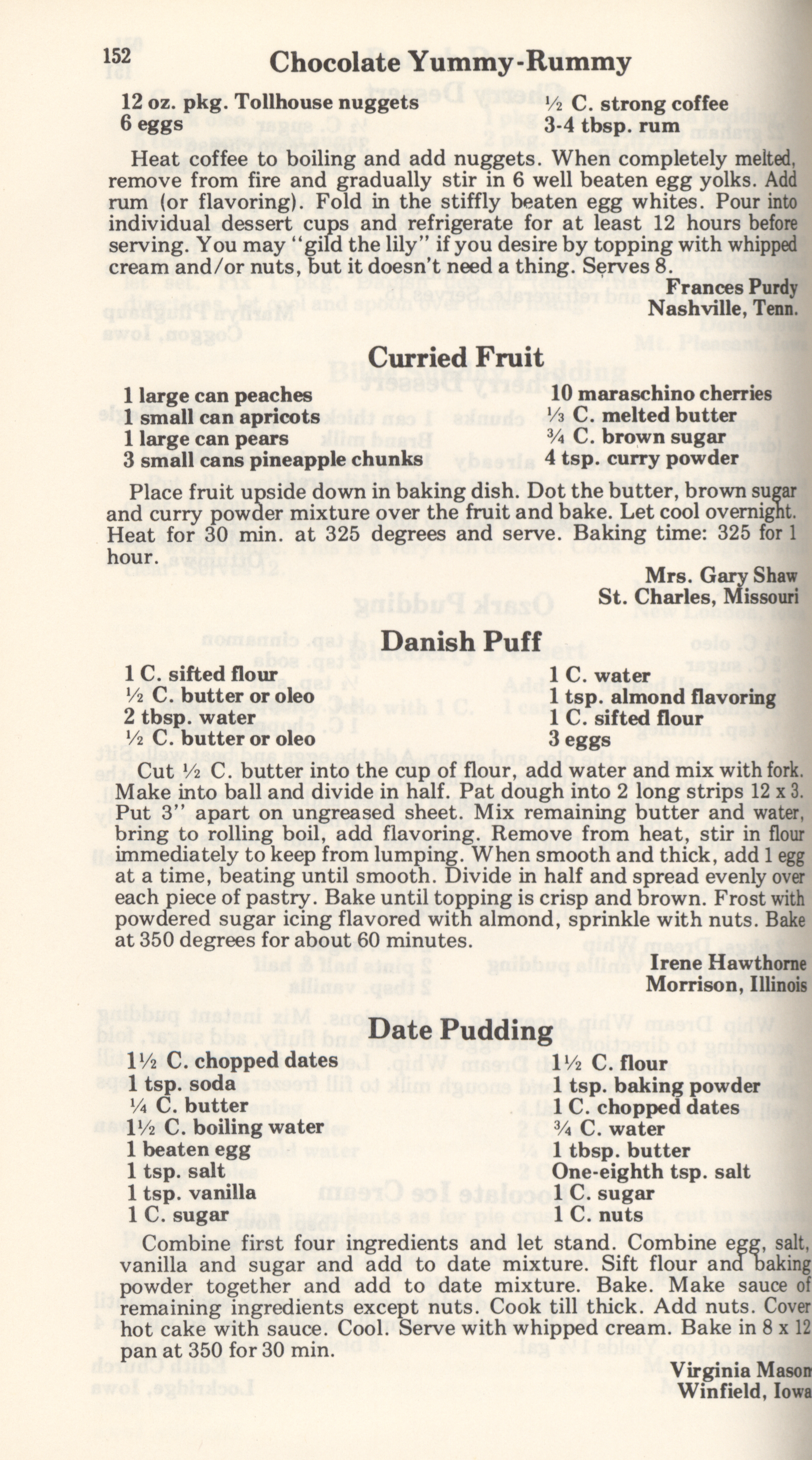 152 Chocolate Yummy-Rummy

12 oz. pkg. Tollhouse nuggets
6 eggs

½ C. strong coffee
3-4 tbsp. rum

Heat coffee to boiling and add nuggets. When completely melted, remove from fire and gradually stir in 6 well beaten egg yolks. Add rum (or flavoring). Fold in the stiffly beaten egg whites. Pour into individual dessert cups and refrigerate for at least 12 hours before serving. You may "gild the lily" if you desire by topping with whipped cream and/or nuts, but it doesn't need a thing. Serves 8.

Frances Purdy
Nashville, Tenn.

Curried Fruit

1 large can peaches
1 small can apricots
1 large can pears
3 small cans pineapple chunks

10 maraschino cherries
⅓ C. melted butter
¾ C. brown sugar
4 tsp. curry powder

Place fruit upside down in baking dish. Dot the butter, brown sugar and curry powder mixture over the fruit and bake. Let cool overnight. Heat for 30 min. at 325 degrees and serve. Baking time: 325 for 1 hour.

Mrs. Gary Shaw
St. Charles, Missouri

Danish Puff

1 C. sifted flour
½ C. butter or oleo
2 tbsp. water
½ C. butter or oleo

1 C. water
1 tsp. almond flavoring
1 C. sifted flour
3 eggs

Cut ½ C. butter into the cup of flour, add water and mix with fork. Make into ball and divide in half. Pat dough into 2 long strips 12 x 3. Put 3" apart on ungreased sheet. Mix remaining butter and water, bring to rolling boil, add flavoring. Remove from heat, stir in flour immediately to keep from lumping. When smooth and thick, add 1 egg at a time, beating until smooth. Divide in half and spread evenly over each piece of pastry. Bake until topping is crisp and brown. Frost with powdered sugar icing flavored with almond, sprinkle with nuts. Bake at 350 degrees for about 60 minutes.

Irene Hawthorne
Morrison, Illinois

Date Pudding

1½ C. chopped dates
1 tsp. soda
¼ C. butter
1½ C. boiling water
1 beaten egg
1 tsp. salt
1 tsp. vanilla
1 C. sugar

1½ C. flour
1 tsp. baking powder
1 C. chopped dates
¾ C. water
1 tbsp. butter
One-eighth tsp. salt
1 C. sugar
1 C. nuts

Combine first four ingredients and let stand. Combine egg, salt, vanilla and sugar and add to date mixture. Sift flour and baking powder together and add to date mixture. Bake. Make sauce of remaining ingredients except nuts. Cook till thick. Add nuts. Cover hot cake with sauce. Cool. Serve with whipped cream. Bake in 8 x 12 pan at 350 for 30 min.

Virginia Mason
Winfield, Iowa